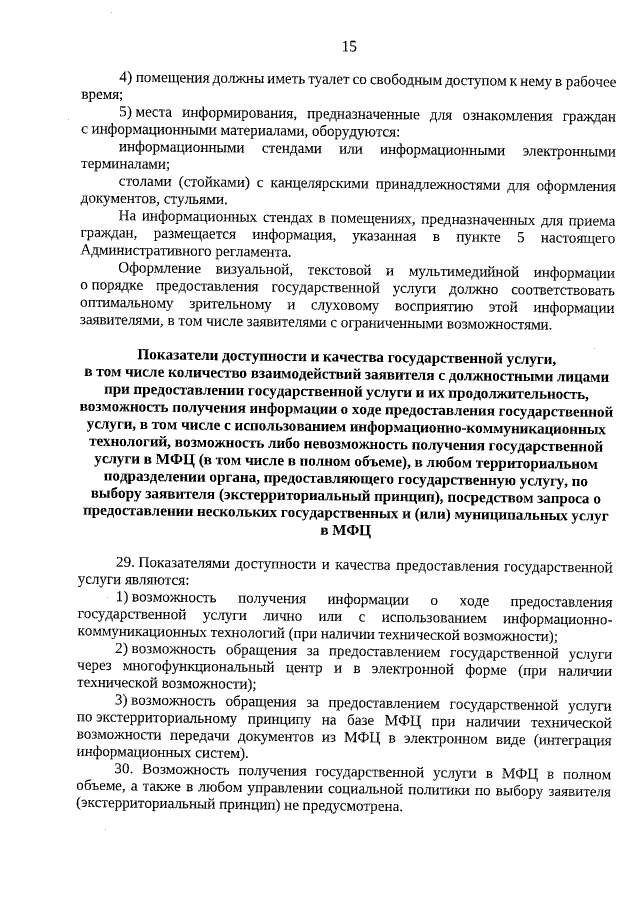 15

4) помещения должны иметь туалет со свободным доступом к нему в рабочее время;

5) места информирования, предназначенные для ознакомления граждан с информационными материалами, оборудуются:

информационными стендами или информационными электронными терминалами;

столами (стойками) с канцелярскими принадлежностями для оформления документов, стульями.

На информационных стендах в помещениях, предназначенных для приема граждан, размещается информация, указанная в пункте 5 настоящего Административного регламента.

Оформление визуальной, текстовой и мультимедийной информации о порядке предоставления государственной услуги должно соответствовать оптимальному зрительному и слуховому восприятию этой информации заявителями, в том числе заявителями с ограниченными возможностями.

Показатели доступности и качества государственной услуги, в том числе количество взаимодействий заявителя с должностными лицами при предоставлении государственной услуги и их продолжительность, возможность получения информации о ходе предоставления государственной услуги, в том числе с использованием информационно-коммуникационных технологий, возможность либо невозможность получения государственной услуги в МФЦ (в том числе в полном объеме), в любом территориальном подразделении органа, предоставляющего государственную услугу, по выбору заявителя (экстерриториальный принцип), посредством запроса о предоставлении нескольких государственных и (или) муниципальных услуг в МФЦ

29. Показателями доступности и качества предоставления государственной услуги являются:

1) возможность получения информации о ходе предоставления государственной услуги лично или с использованием информационно-коммуникационных технологий (при наличии технической возможности);

2) возможность обращения за предоставлением государственной услуги через многофункциональный центр и в электронной форме (при наличии технической возможности);

3) возможность обращения за предоставлением государственной услуги по экстерриториальному принципу на базе МФЦ при наличии технической возможности передачи документов из МФЦ в электронном виде (интеграция информационных систем).

30. Возможность получения государственной услуги в МФЦ в полном объеме, а также в любом управлении социальной политики по выбору заявителя (экстерриториальный принцип) не предусмотрена.